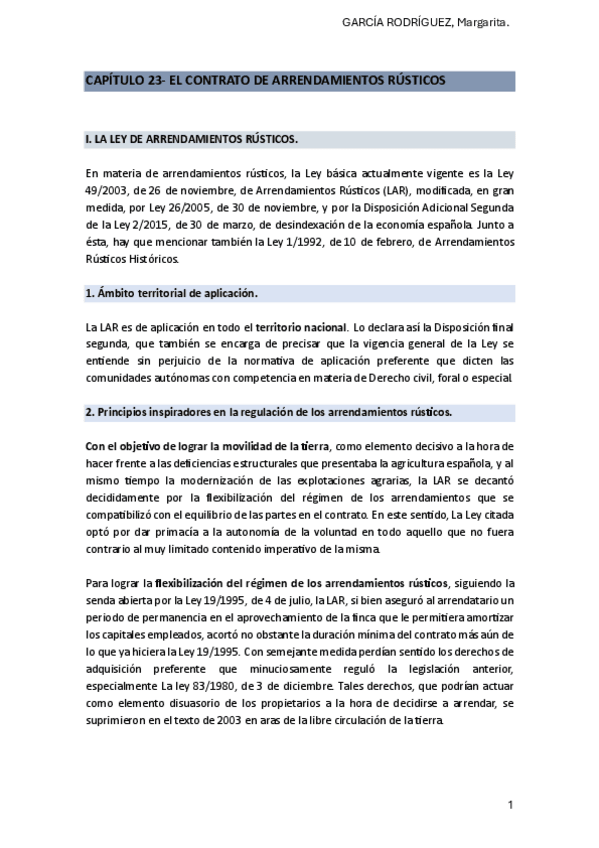 GARCÍA RODRÍGUEZ, Margarita.

CAPÍTULO 23- EL CONTRATO DE ARRENDAMIENTOS RÚSTICOS

I. LA LEY DE ARRENDAMIENTOS RÚSTICOS.

En materia de arrendamientos rústicos, la Ley básica actualmente vigente es la Ley 49/2003, de 26 de noviembre, de Arrendamientos Rústicos (LAR), modificada, en gran medida, por Ley 26/2005, de 30 de noviembre, y por la Disposición Adicional Segunda de la Ley 2/2015, de 30 de marzo, de desindexación de la economía española. Junto a ésta, hay que mencionar también la Ley 1/1992, de 10 de febrero, de Arrendamientos Rústicos Históricos.

1. Ámbito territorial de aplicación.

La LAR es de aplicación en todo el territorio nacional. Lo declara así la Disposición final segunda, que también se encarga de precisar que la vigencia general de la Ley se entiende sin perjuicio de la normativa de aplicación preferente que dicten las comunidades autónomas con competencia en materia de Derecho civil, foral o especial.

2. Principios inspiradores en la regulación de los arrendamientos rústicos.

Con el objetivo de lograr la movilidad de la tierra, como elemento decisivo a la hora de hacer frente a las deficiencias estructurales que presentaba la agricultura española, y al mismo tiempo la modernización de las explotaciones agrarias, la LAR se decantó decididamente por la flexibilización del régimen de los arrendamientos que se compatibilizó con el equilibrio de las partes en el contrato. En este sentido, La Ley citada optó por dar primacía a la autonomía de la voluntad en todo aquello que no fuera contrario al muy limitado contenido imperativo de la misma.

Para lograr la flexibilización del régimen de los arrendamientos rústicos, siguiendo la senda abierta por la Ley 19/1995, de 4 de julio, la LAR, si bien aseguró al arrendatario un periodo de permanencia en el aprovechamiento de la finca que le permitiera amortizar los capitales empleados, acortó no obstante la duración mínima del contrato más aún de lo que ya hiciera la Ley 19/1995. Con semejante medida perdían sentido los derechos de adquisición preferente que minuciosamente reguló la legislación anterior, especialmente La ley 83/1980, de 3 de diciembre. Tales derechos, que podrían actuar como elemento disuasorio de los propietarios a la hora de decidirse a arrendar, se suprimieron en el texto de 2003 en aras de la libre circulación de la tierra.

1